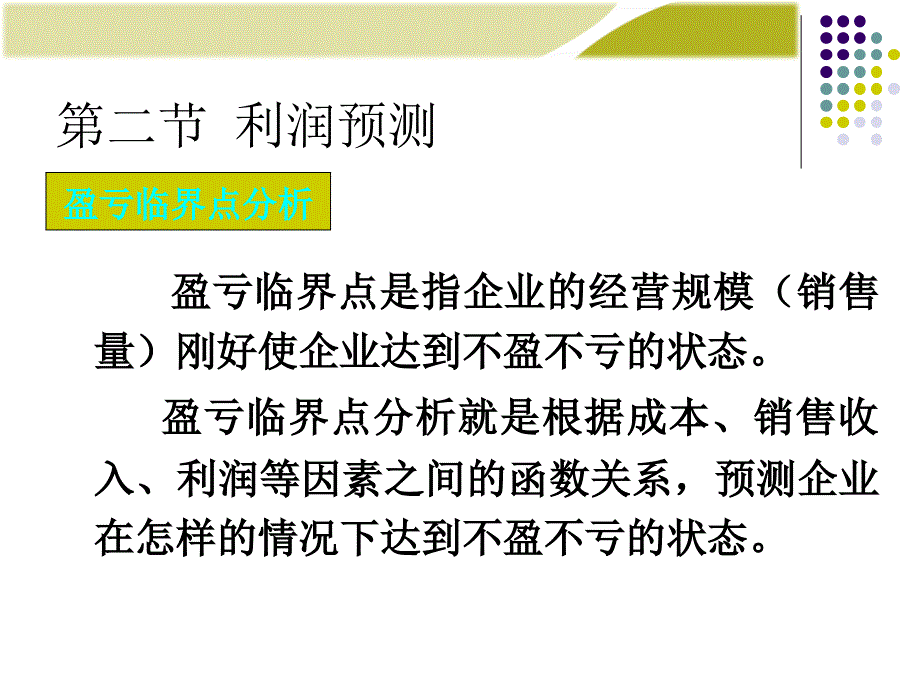 第二节 利润预测

盈亏临界点分析

盈亏临界点是指企业的经营规模（销售量）刚好使企业达到不盈不亏的状态。

盈亏临界点分析就是根据成本、销售收入、利润等因素之间的函数关系，预测企业在怎样的情况下达到不盈不亏的状态。